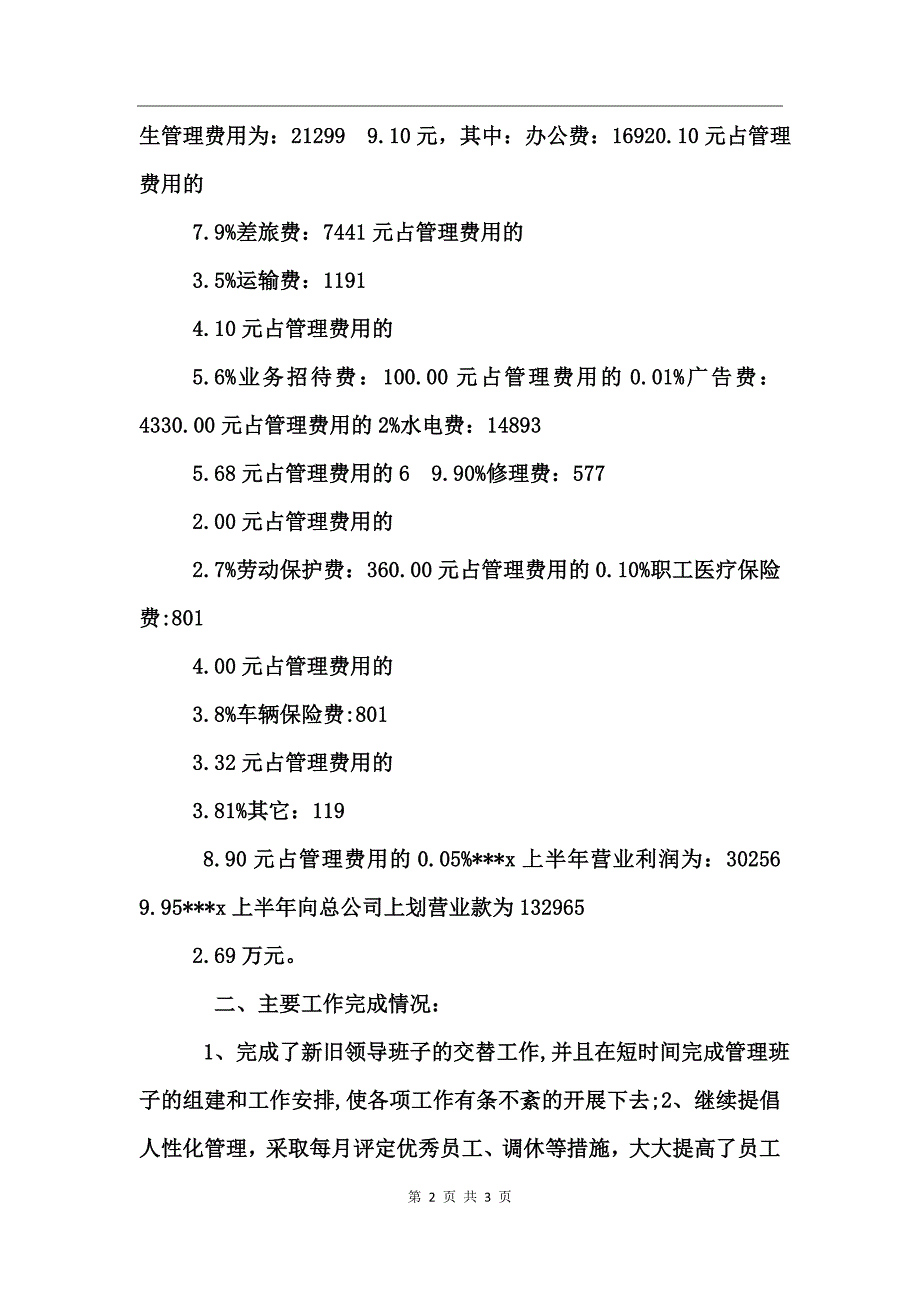 生管理费用为：21299　9.10元，其中：办公费：16920.10元占管理费用的

7.9%差旅费：7441元占管理费用的

3.5%运输费：1191

4.10元占管理费用的

5.6%业务招待费：100.00元占管理费用的0.01%广告费：4330.00元占管理费用的2%水电费：14893

5.68元占管理费用的6　9.90%修理费：577

2.00元占管理费用的

2.7%劳动保护费：360.00元占管理费用的0.10%职工医疗保险费:801

4.00元占管理费用的

3.8%车辆保险费:801

3.32元占管理费用的

3.81%其它：119

8.90元占管理费用的0.05%***x上半年营业利润为：30256　9.95***x上半年向总公司上划营业款为132965

2.69万元。

二、主要工作完成情况：

1、完成了新旧领导班子的交替工作,并且在短时间完成管理班子的组建和工作安排,使各项工作有条不紊的开展下去;2、继续提倡人性化管理，采取每月评定优秀员工、调休等措施，大大提高了员工

第 2 页 共 3 页